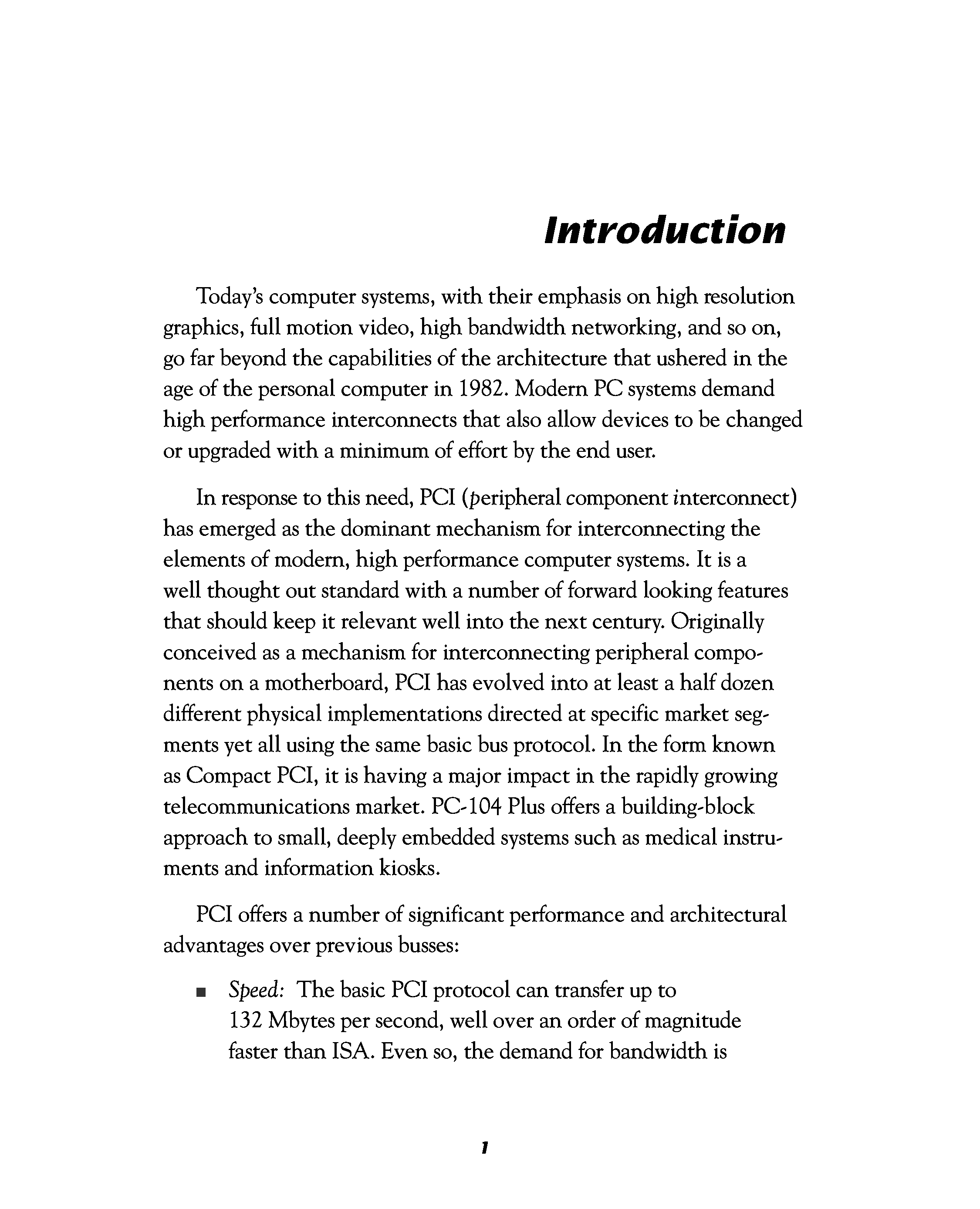 Introduction

Today's computer systems, with their emphasis on high resolution graphics, full motion video, high bandwidth networking, and so on, go far beyond the capabilities of the architecture that ushered in the age of the personal computer in 1982. Modern PC systems demand high performance interconnects that also allow devices to be changed or upgraded with a minimum of effort by the end user.

In response to this need, PCI (peripheral component interconnect) has emerged as the dominant mechanism for interconnecting the elements of modern, high performance computer systems. It is a well thought out standard with a number of forward looking features that should keep it relevant well into the next century. Originally conceived as a mechanism for interconnecting peripheral components on a motherboard, PCI has evolved into at least a half dozen different physical implementations directed at specific market segments yet all using the same basic bus protocol. In the form known as Compact PCI, it is having a major impact in the rapidly growing telecommunications market. PC-104 Plus offers a building-block approach to small, deeply embedded systems such as medical instruments and information kiosks.

PCI offers a number of significant performance and architectural advantages over previous busses:

■ Speed: The basic PCI protocol can transfer up to 132 Mbytes per second, well over an order of magnitude faster than ISA. Even so, the demand for bandwidth is

1